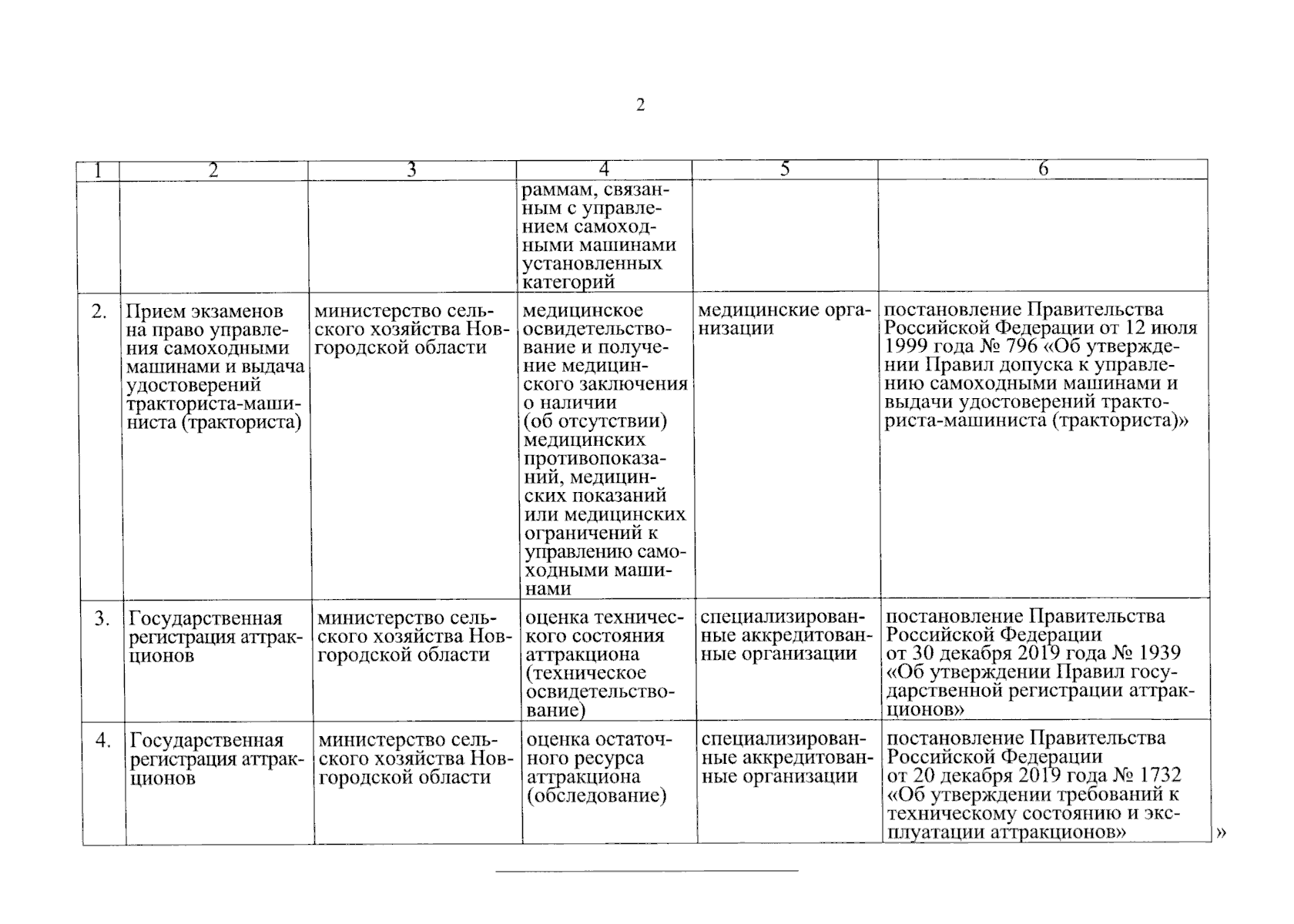 2

| 1 | 2 | 3 | 4 | 5 | 6 |
|---|---|---|---|---|---|
| | | | раммам, связанным с управлением самоходными машинами установленных категорий | | |
| 2. | Прием экзаменов на право управления самоходными машинами и выдача удостоверений тракториста-машиниста (тракториста) | министерство сельского хозяйства Новгородской области | медицинское освидетельствование и получение медицинского заключения о наличии (об отсутствии) медицинских противопоказаний, медицинских показаний или медицинских ограничений к управлению самоходными машинами | медицинские организации | постановление Правительства Российской Федерации от 12 июля 1999 года № 796 «Об утверждении Правил допуска к управлению самоходными машинами и выдачи удостоверений тракториста-машиниста (тракториста)» |
| 3. | Государственная регистрация аттракционов | министерство сельского хозяйства Новгородской области | оценка технического состояния аттракциона (техническое освидетельствование) | специализированные аккредитованные организации | постановление Правительства Российской Федерации от 30 декабря 2019 года № 1939 «Об утверждении Правил государственной регистрации аттракционов» |
| 4. | Государственная регистрация аттракционов | министерство сельского хозяйства Новгородской области | оценка остаточного ресурса аттракциона (обследование) | специализированные аккредитованные организации | постановление Правительства Российской Федерации от 20 декабря 2019 года № 1732 «Об утверждении требований к техническому состоянию и эксплуатации аттракционов» |

»